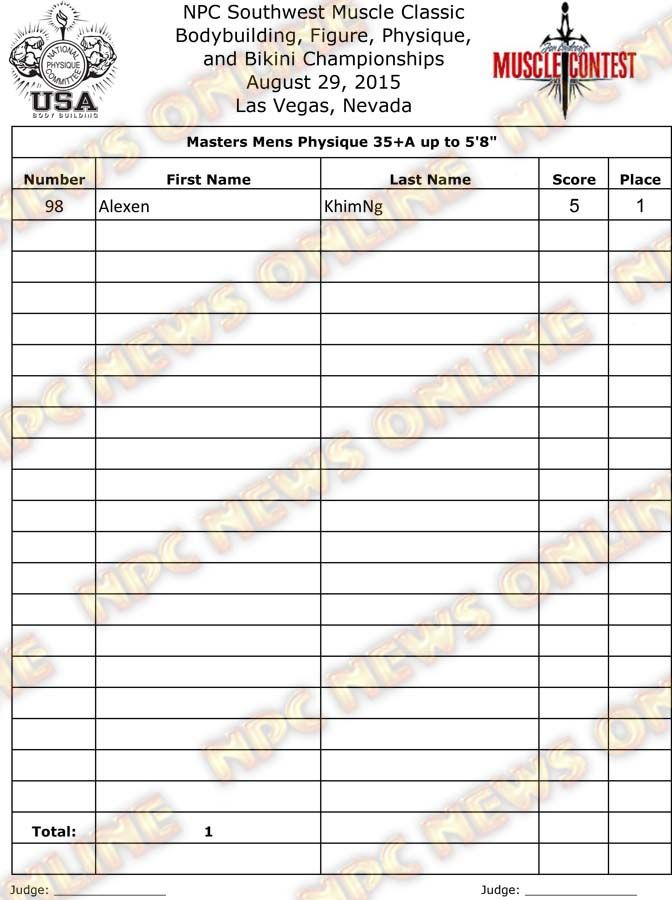 NATIONAL PHYSIQUE COMMITTEE
USA
BODY BUILDING

NPC Southwest Muscle Classic
Bodybuilding, Figure, Physique,
and Bikini Championships
August 29, 2015
Las Vegas, Nevada

MUSCLE CONTEST

Masters Mens Physique 35+A up to 5'8"

| Number | First Name | Last Name | Score | Place |
|---|---|---|---|---|
| 98 | Alexen | KhimNg | 5 | 1 |
| | | | | |
| | | | | |
| | | | | |
| | | | | |
| | | | | |
| | | | | |
| | | | | |
| | | | | |
| | | | | |
| | | | | |
| | | | | |
| | | | | |
| | | | | |
| | | | | |
| | | | | |
| | | | | |
| | | | | |
| | | | | |
| | | | | |
| Total: | 1 | | | |
| | | | | |

Judge: ____

Judge: ____

NPC NEWS ONLINE